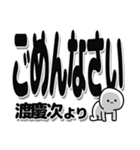 ごめんなさい

渡慶次より